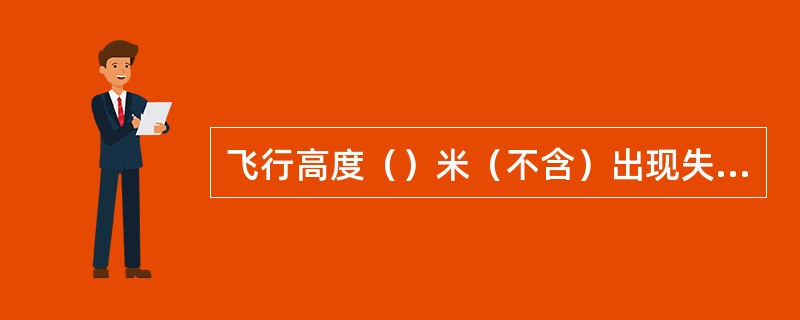 飞行高度（）米（不含）出现失...